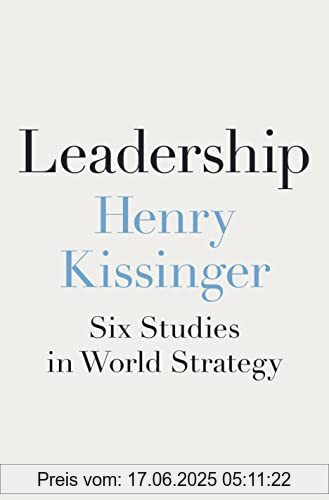 Leadership
Henry Kissinger
Six Studies in World Strategy

Preis vom: 17.06.2025 05:11:22